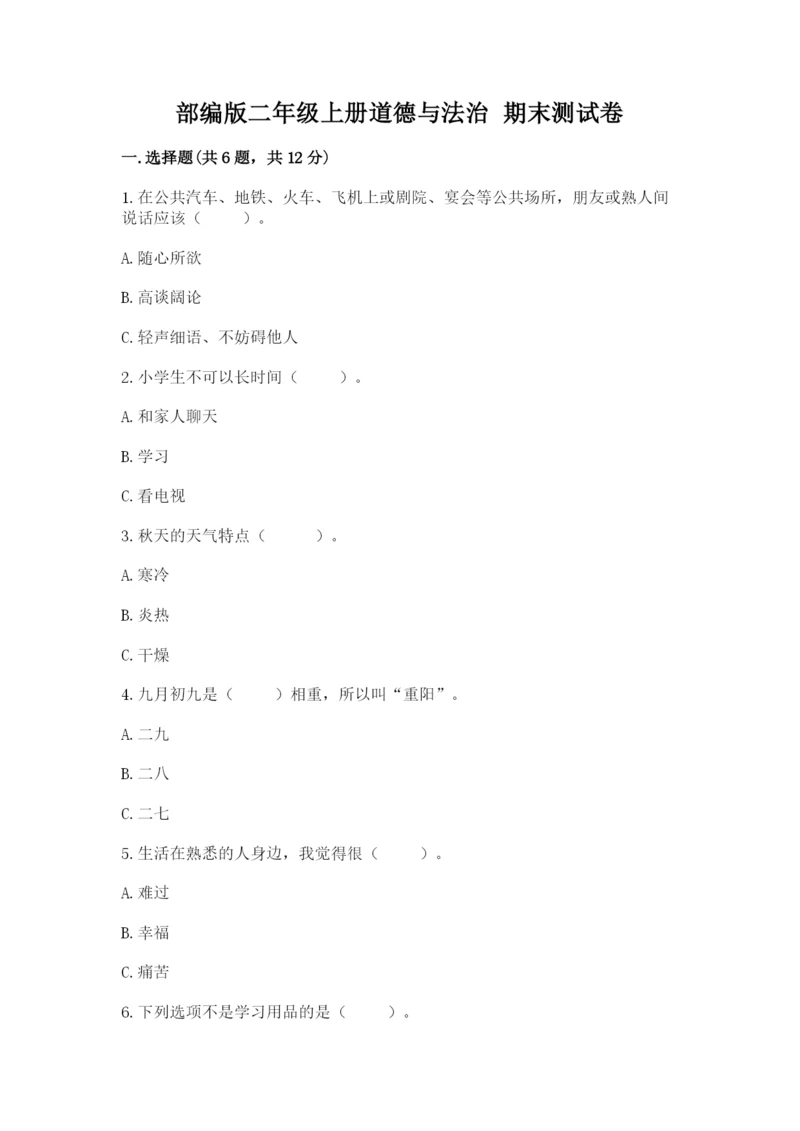 部编版二年级上册道德与法治 期末测试卷

一.选择题(共6题，共12分)

1.在公共汽车、地铁、火车、飞机上或剧院、宴会等公共场所，朋友或熟人间说话应该（　　）。

A.随心所欲

B.高谈阔论

C.轻声细语、不妨碍他人

2.小学生不可以长时间（　　）。

A.和家人聊天

B.学习

C.看电视

3.秋天的天气特点（　　）。

A.寒冷

B.炎热

C.干燥

4.九月初九是（　　）相重，所以叫“重阳”。

A.二九

B.二八

C.二七

5.生活在熟悉的人身边，我觉得很（　　）。

A.难过

B.幸福

C.痛苦

6.下列选项不是学习用品的是（　　）。